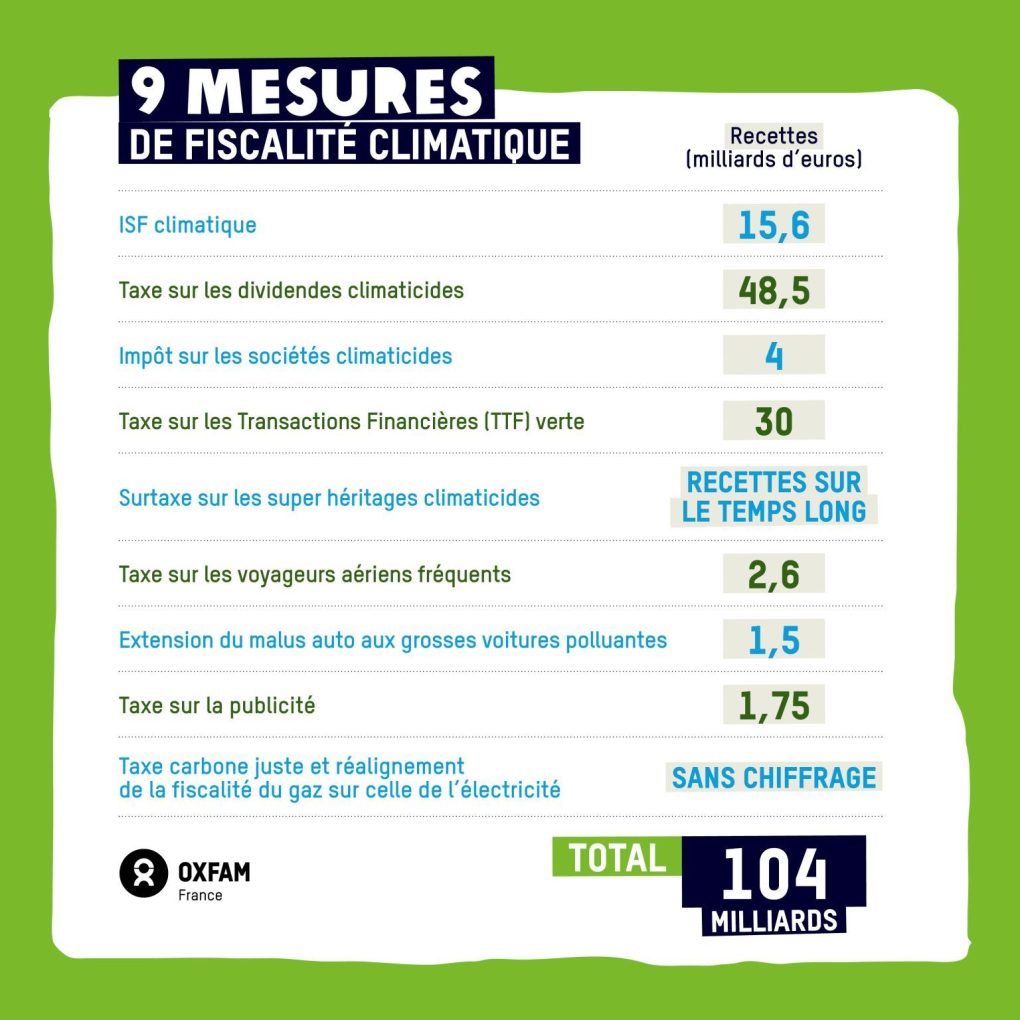 9 MESURES
DE FISCALITÉ CLIMATIQUE

| | Recettes (milliards d'euros) |
|---|---|
| ISF climatique | 15,6 |
| Taxe sur les dividendes climaticides | 48,5 |
| Impôt sur les sociétés climaticides | 4 |
| Taxe sur les Transactions Financières (TTF) verte | 30 |
| Surtaxe sur les super héritages climaticides | RECETTES SUR LE TEMPS LONG |
| Taxe sur les voyageurs aériens fréquents | 2,6 |
| Extension du malus auto aux grosses voitures polluantes | 1,5 |
| Taxe sur la publicité | 1,75 |
| Taxe carbone juste et réalignement de la fiscalité du gaz sur celle de l'électricité | SANS CHIFFRAGE |

OXFAM
France

TOTAL 104 MILLIARDS